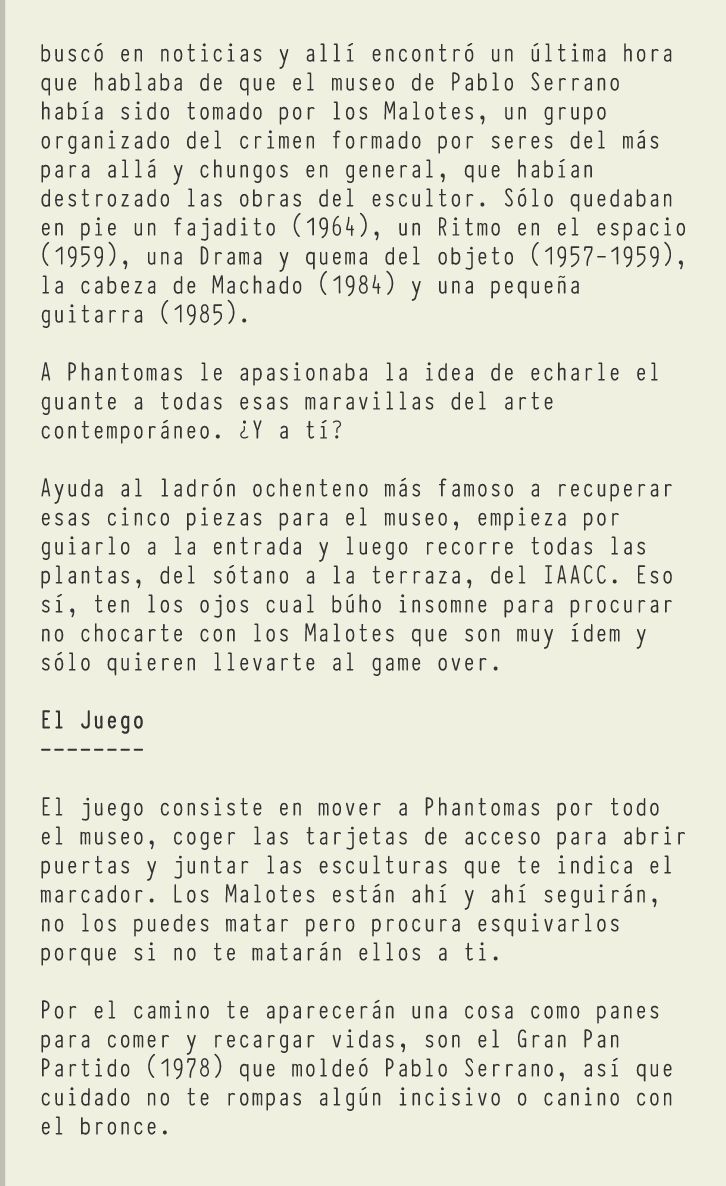 buscó en noticias y allí encontró un última hora que hablaba de que el museo de Pablo Serrano había sido tomado por los Malotes, un grupo organizado del crimen formado por seres del más para allá y chungos en general, que habían destrozado las obras del escultor. Sólo quedaban en pie un fajadito (1964), un Ritmo en el espacio (1959), una Drama y quema del objeto (1957-1959), la cabeza de Machado (1984) y una pequeña guitarra (1985).

A Phantomas le apasionaba la idea de echarle el guante a todas esas maravillas del arte contemporáneo. ¿Y a tí?

Ayuda al ladrón ochenteno más famoso a recuperar esas cinco piezas para el museo, empieza por guiarlo a la entrada y luego recorre todas las plantas, del sótano a la terraza, del IAACC. Eso sí, ten los ojos cual búho insomne para procurar no chocarte con los Malotes que son muy ídem y sólo quieren llevarte al game over.

El Juego
--------

El juego consiste en mover a Phantomas por todo el museo, coger las tarjetas de acceso para abrir puertas y juntar las esculturas que te indica el marcador. Los Malotes están ahí y ahí seguirán, no los puedes matar pero procura esquivarlos porque si no te matarán ellos a ti.

Por el camino te aparecerán una cosa como panes para comer y recargar vidas, son el Gran Pan Partido (1978) que moldeó Pablo Serrano, así que cuidado no te rompas algún incisivo o canino con el bronce.